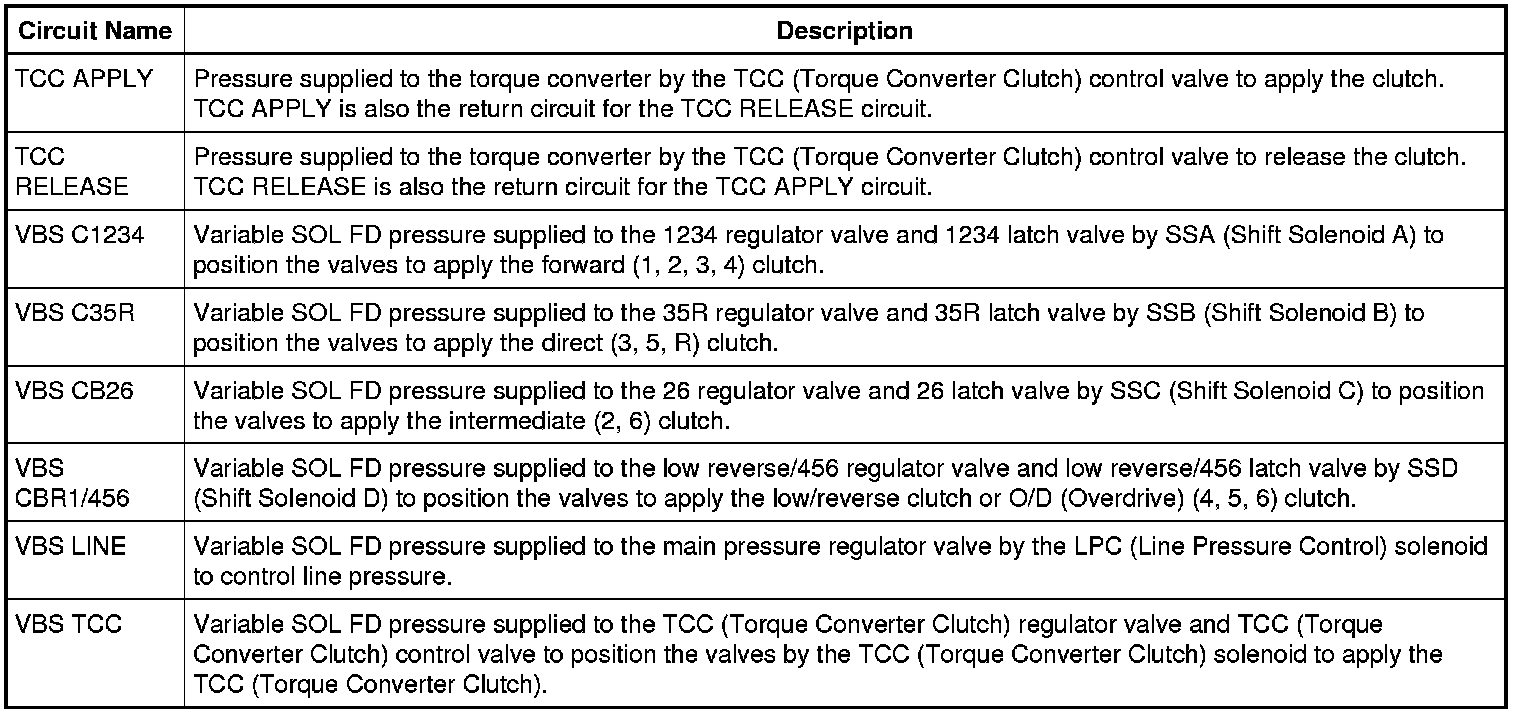 | Circuit Name | Description |
|---|---|
| TCC APPLY | Pressure supplied to the torque converter by the TCC (Torque Converter Clutch) control valve to apply the clutch. TCC APPLY is also the return circuit for the TCC RELEASE circuit. |
| TCC RELEASE | Pressure supplied to the torque converter by the TCC (Torque Converter Clutch) control valve to release the clutch. TCC RELEASE is also the return circuit for the TCC APPLY circuit. |
| VBS C1234 | Variable SOL FD pressure supplied to the 1234 regulator valve and 1234 latch valve by SSA (Shift Solenoid A) to position the valves to apply the forward (1, 2, 3, 4) clutch. |
| VBS C35R | Variable SOL FD pressure supplied to the 35R regulator valve and 35R latch valve by SSB (Shift Solenoid B) to position the valves to apply the direct (3, 5, R) clutch. |
| VBS CB26 | Variable SOL FD pressure supplied to the 26 regulator valve and 26 latch valve by SSC (Shift Solenoid C) to position the valves to apply the intermediate (2, 6) clutch. |
| VBS CBR1/456 | Variable SOL FD pressure supplied to the low reverse/456 regulator valve and low reverse/456 latch valve by SSD (Shift Solenoid D) to position the valves to apply the low/reverse clutch or O/D (Overdrive) (4, 5, 6) clutch. |
| VBS LINE | Variable SOL FD pressure supplied to the main pressure regulator valve by the LPC (Line Pressure Control) solenoid to control line pressure. |
| VBS TCC | Variable SOL FD pressure supplied to the TCC (Torque Converter Clutch) regulator valve and TCC (Torque Converter Clutch) control valve to position the valves by the TCC (Torque Converter Clutch) solenoid to apply the TCC (Torque Converter Clutch). |